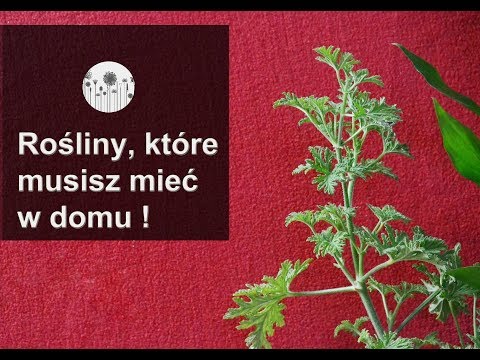 Rośliny, które musisz mieć w domu !